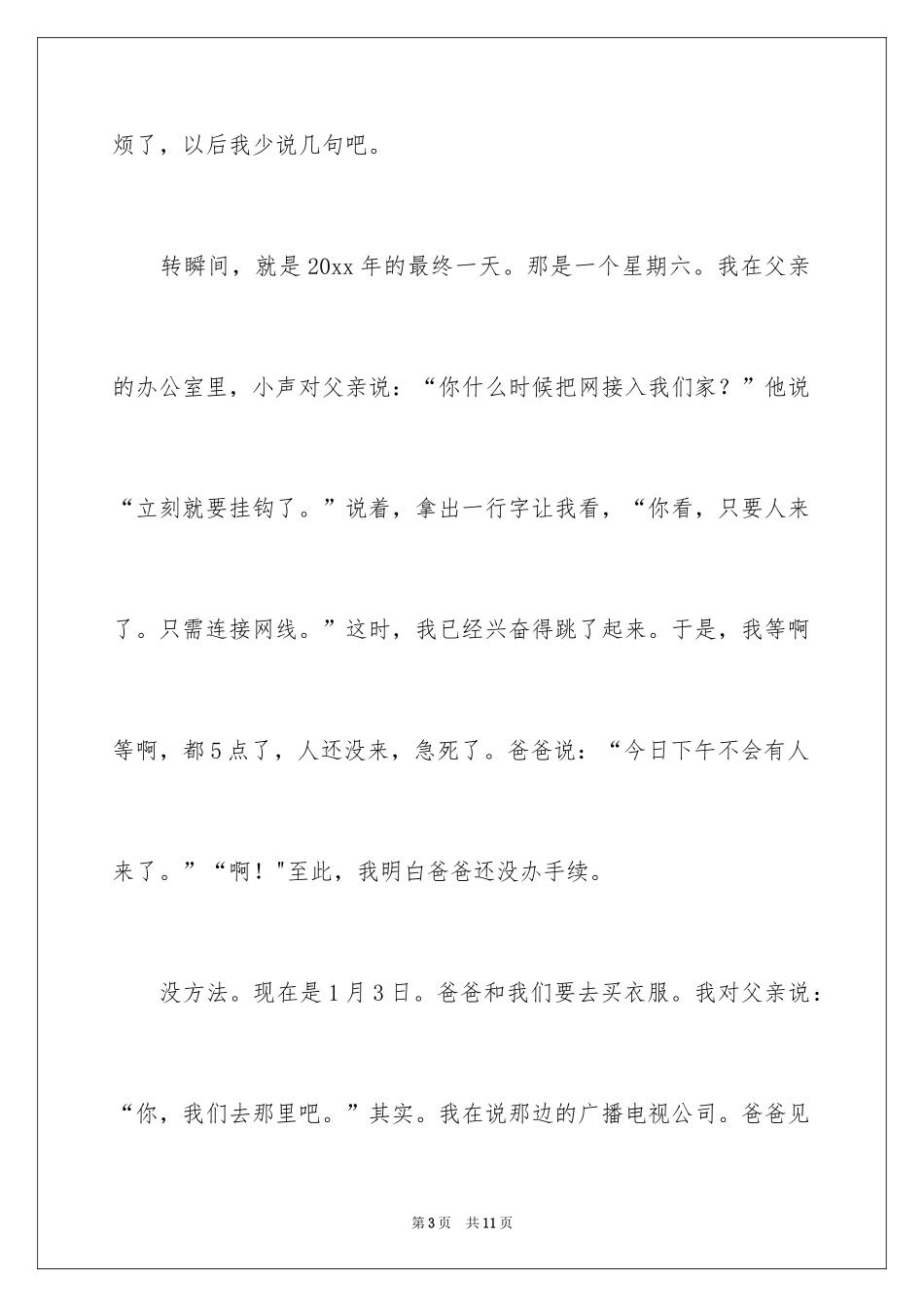 烦了，以后我少说几句吧。

转瞬间，就是20xx年的最终一天。那是一个星期六。我在父亲的办公室里，小声对父亲说：“你什么时候把网接入我们家？”他说“立刻就要挂钩了。”说着，拿出一行字让我看，“你看，只要人来了。只需连接网线。”这时，我已经兴奋得跳了起来。于是，我等啊等啊，都5点了，人还没来，急死了。爸爸说：“今日下午不会有人来了。”“啊！"至此，我明白爸爸还没办手续。

没方法。现在是1月3日。爸爸和我们要去买衣服。我对父亲说：“你，我们去那里吧。”其实。我在说那边的广播电视公司。爸爸见

第3页　共11页